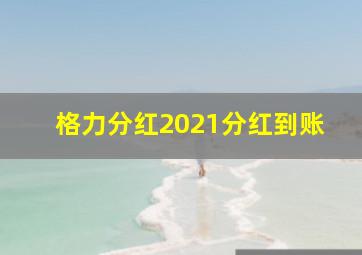 格力分红2021分红到账